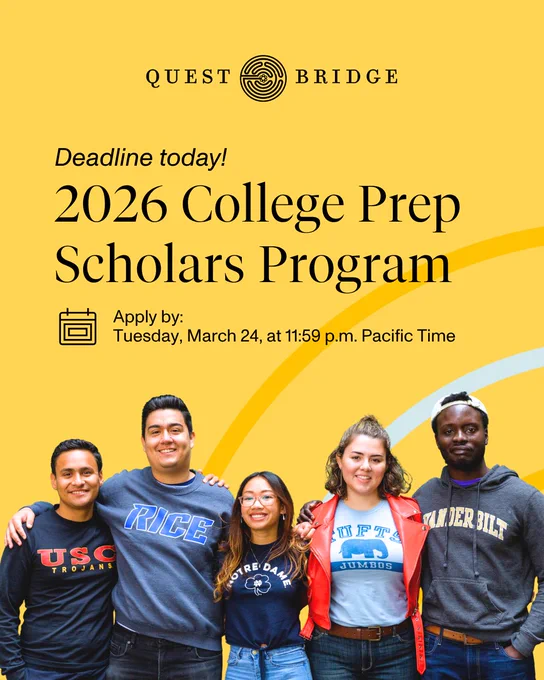 QUEST BRIDGE

Deadline today!

2026 College Prep Scholars Program

Apply by:
Tuesday, March 24, at 11:59 p.m. Pacific Time

USC
TROJANS

RICE

NOTRE DAME

TUFTS
JUMBOS

VANDERBILT